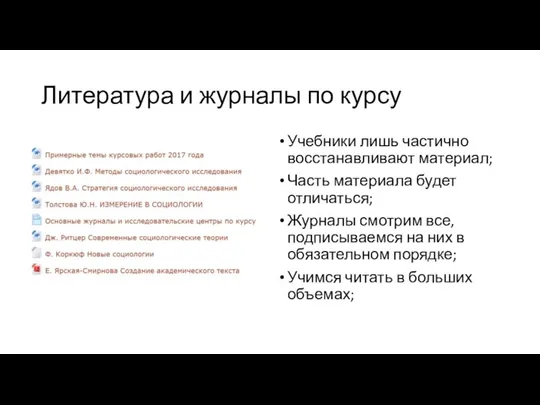 Литература и журналы по курсу

Примерные темы курсовых работ 2017 года
Девятко И.Ф. Методы социологического исследования
Ядов В.А. Стратегия социологического исследования
Толстова Ю.Н. ИЗМЕРЕНИЕ В СОЦИОЛОГИИ
Основные журналы и исследовательские центры по курсу
Дж. Ритцер Современные социологические теории
Ф. Коркюф Новые социологии
Е. Ярская-Смирнова Создание академического текста

• Учебники лишь частично восстанавливают материал;
• Часть материала будет отличаться;
• Журналы смотрим все, подписываемся на них в обязательном порядке;
• Учимся читать в больших объемах;